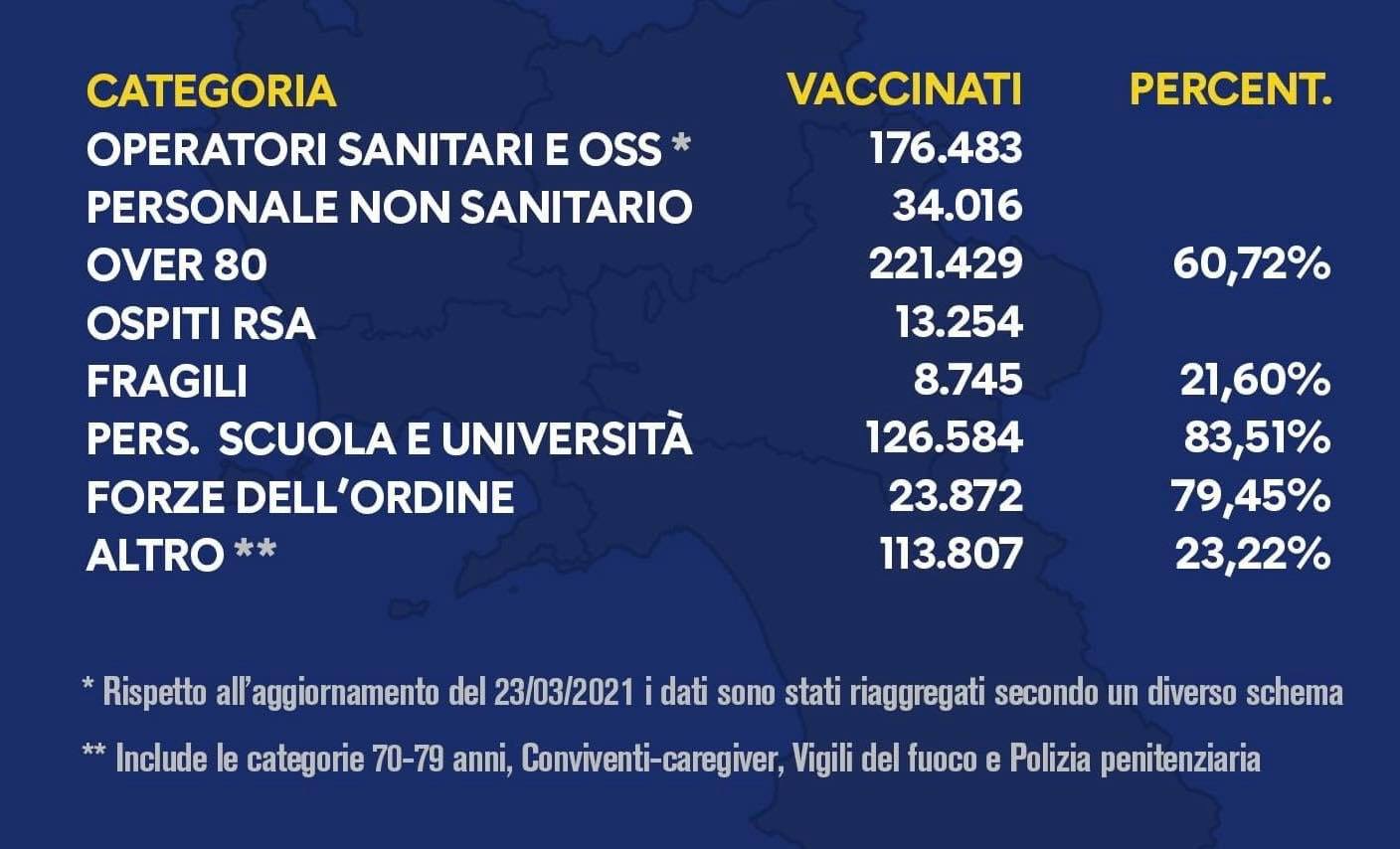 | CATEGORIA | VACCINATI | PERCENT. |
|---|---|---|
| OPERATORI SANITARI E OSS * | 176.483 | |
| PERSONALE NON SANITARIO | 34.016 | |
| OVER 80 | 221.429 | 60,72% |
| OSPITI RSA | 13.254 | |
| FRAGILI | 8.745 | 21,60% |
| PERS. SCUOLA E UNIVERSITÀ | 126.584 | 83,51% |
| FORZE DELL'ORDINE | 23.872 | 79,45% |
| ALTRO ** | 113.807 | 23,22% |

* Rispetto all'aggiornamento del 23/03/2021 i dati sono stati riaggregati secondo un diverso schema

** Include le categorie 70-79 anni, Conviventi-caregiver, Vigili del fuoco e Polizia penitenziaria